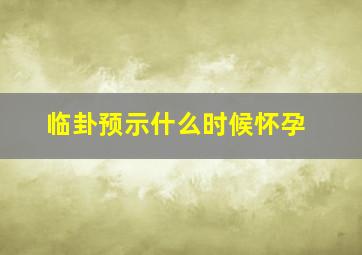 临卦预示什么时候怀孕